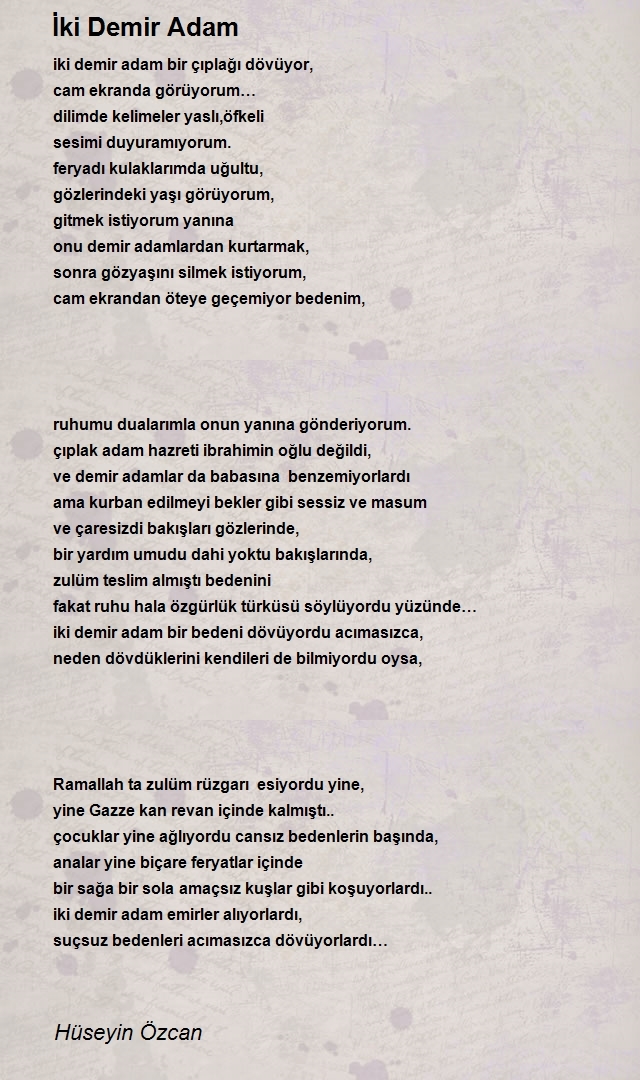 İki Demir Adam

iki demir adam bir çıplağı dövüyor,
cam ekranda görüyorum…
dilimde kelimeler yaslı,öfkeli
sesimi duyuramıyorum.
feryadı kulaklarımda uğultu,
gözlerindeki yaşı görüyorum,
gitmek istiyorum yanına
onu demir adamlardan kurtarmak,
sonra gözyaşını silmek istiyorum,
cam ekrandan öteye geçemiyor bedenim,

ruhumu dualarımla onun yanına gönderiyorum.
çıplak adam hazreti ibrahimin oğlu değildi,
ve demir adamlar da babasına benzemiyorlardı
ama kurban edilmeyi bekler gibi sessiz ve masum
ve çaresizdi bakışları gözlerinde,
bir yardım umudu dahi yoktu bakışlarında,
zulüm teslim almıştı bedenini
fakat ruhu hala özgürlük türküsü söylüyordu yüzünde…
iki demir adam bir bedeni dövüyordu acımasızca,
neden dövdüklerini kendileri de bilmiyordu oysa,

Ramallah ta zulüm rüzgarı esiyordu yine,
yine Gazze kan revan içinde kalmıştı..
çocuklar yine ağlıyordu cansız bedenlerin başında,
analar yine biçare feryatlar içinde
bir sağa bir sola amaçsız kuşlar gibi koşuyorlardı..
iki demir adam emirler alıyorlardı,
suçsuz bedenleri acımasızca dövüyorlardı…

Hüseyin Özcan